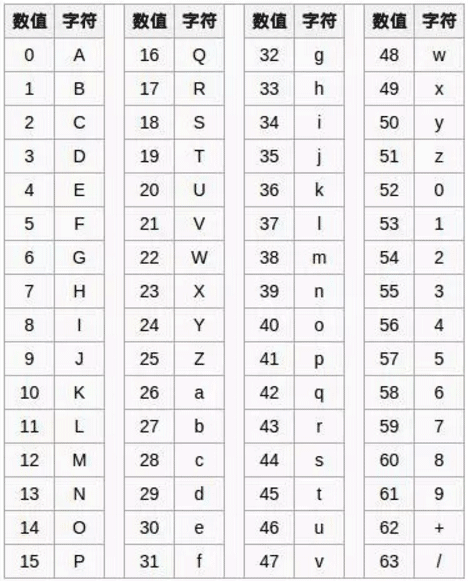 | 数值 | 字符 |
|---|---|
| 0 | A |
| 1 | B |
| 2 | C |
| 3 | D |
| 4 | E |
| 5 | F |
| 6 | G |
| 7 | H |
| 8 | I |
| 9 | J |
| 10 | K |
| 11 | L |
| 12 | M |
| 13 | N |
| 14 | O |
| 15 | P |

| 数值 | 字符 |
|---|---|
| 16 | Q |
| 17 | R |
| 18 | S |
| 19 | T |
| 20 | U |
| 21 | V |
| 22 | W |
| 23 | X |
| 24 | Y |
| 25 | Z |
| 26 | a |
| 27 | b |
| 28 | c |
| 29 | d |
| 30 | e |
| 31 | f |

| 数值 | 字符 |
|---|---|
| 32 | g |
| 33 | h |
| 34 | i |
| 35 | j |
| 36 | k |
| 37 | l |
| 38 | m |
| 39 | n |
| 40 | o |
| 41 | p |
| 42 | q |
| 43 | r |
| 44 | s |
| 45 | t |
| 46 | u |
| 47 | v |

| 数值 | 字符 |
|---|---|
| 48 | w |
| 49 | x |
| 50 | y |
| 51 | z |
| 52 | 0 |
| 53 | 1 |
| 54 | 2 |
| 55 | 3 |
| 56 | 4 |
| 57 | 5 |
| 58 | 6 |
| 59 | 7 |
| 60 | 8 |
| 61 | 9 |
| 62 | + |
| 63 | / |